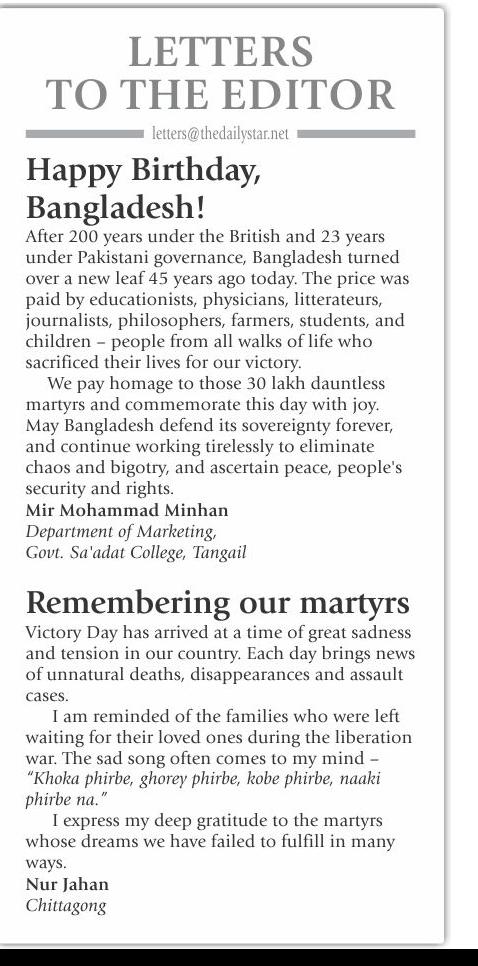 LETTERS TO THE EDITOR

letters@thedailystar.net

Happy Birthday, Bangladesh!

After 200 years under the British and 23 years under Pakistani governance, Bangladesh turned over a new leaf 45 years ago today. The price was paid by educationists, physicians, litterateurs, journalists, philosophers, farmers, students, and children – people from all walks of life who sacrificed their lives for our victory.

We pay homage to those 30 lakh dauntless martyrs and commemorate this day with joy. May Bangladesh defend its sovereignty forever, and continue working tirelessly to eliminate chaos and bigotry, and ascertain peace, people's security and rights.

Mir Mohammad Minhan
Department of Marketing,
Govt. Sa'adat College, Tangail

Remembering our martyrs

Victory Day has arrived at a time of great sadness and tension in our country. Each day brings news of unnatural deaths, disappearances and assault cases.

I am reminded of the families who were left waiting for their loved ones during the liberation war. The sad song often comes to my mind – "Khoka phirbe, ghorey phirbe, kobe phirbe, naaki phirbe na."

I express my deep gratitude to the martyrs whose dreams we have failed to fulfill in many ways.

Nur Jahan
Chittagong